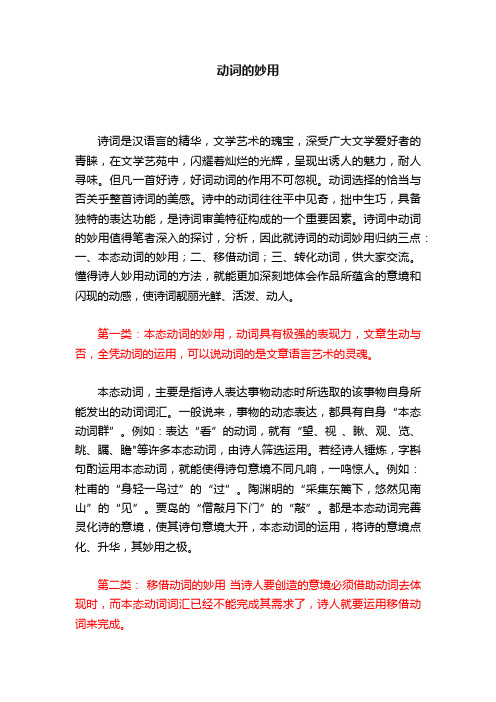 动词的妙用

诗词是汉语言的精华，文学艺术的瑰宝，深受广大文学爱好者的青睐，在文学艺苑中，闪耀着灿烂的光辉，呈现出诱人的魅力，耐人寻味。但凡一首好诗，好词动词的作用不可忽视。动词选择的恰当与否关乎整首诗词的美感。诗中的动词往往平中见奇，拙中生巧，具备独特的表达功能，是诗词审美特征构成的一个重要因素。诗词中动词的妙用值得笔者深入的探讨，分析，因此就诗词的动词妙用归纳三点：一、本态动词的妙用；二、移借动词；三、转化动词，供大家交流。懂得诗人妙用动词的方法，就能更加深刻地体会作品所蕴含的意境和闪现的动感，使诗词靓丽光鲜、活泼、动人。

第一类：本态动词的妙用，动词具有极强的表现力，文章生动与否，全凭动词的运用，可以说动词的是文章语言艺术的灵魂。

本态动词，主要是指诗人表达事物动态时所选取的该事物自身所能发出的动词词汇。一般说来，事物的动态表达，都具有自身“本态动词群”。例如：表达“看”的动词，就有“望、视 、瞅、观、览、眺、瞩、瞻”等许多本态动词，由诗人筛选运用。若经诗人锤炼，字斟句酌运用本态动词，就能使得诗句意境不同凡响，一鸣惊人。例如：杜甫的“身轻一鸟过”的“过”。陶渊明的“采集东篱下，悠然见南山”的“见”。贾岛的“僧敲月下门”的“敲”。都是本态动词完善灵化诗的意境，使其诗句意境大开，本态动词的运用，将诗的意境点化、升华，其妙用之极。

第二类： 移借动词的妙用 当诗人要创造的意境必须借助动词去体现时，而本态动词词汇已经不能完成其需求了，诗人就要运用移借动词来完成。